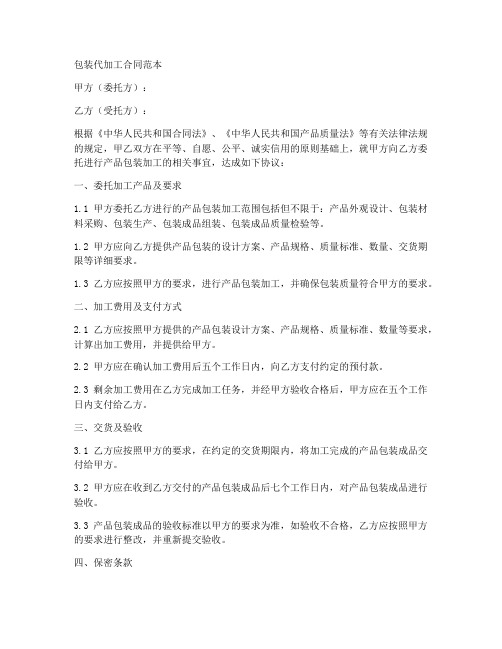 包装代加工合同范本

甲方（委托方）：

乙方（受托方）：

根据《中华人民共和国合同法》、《中华人民共和国产品质量法》等有关法律法规的规定，甲乙双方在平等、自愿、公平、诚实信用的原则基础上，就甲方向乙方委托进行产品包装加工的相关事宜，达成如下协议：

一、委托加工产品及要求

1.1 甲方委托乙方进行的产品包装加工范围包括但不限于：产品外观设计、包装材料采购、包装生产、包装成品组装、包装成品质量检验等。

1.2 甲方应向乙方提供产品包装的设计方案、产品规格、质量标准、数量、交货期限等详细要求。

1.3 乙方应按照甲方的要求，进行产品包装加工，并确保包装质量符合甲方的要求。

二、加工费用及支付方式

2.1 乙方应按照甲方提供的产品包装设计方案、产品规格、质量标准、数量等要求，计算出加工费用，并提供给甲方。

2.2 甲方应在确认加工费用后五个工作日内，向乙方支付约定的预付款。

2.3 剩余加工费用在乙方完成加工任务，并经甲方验收合格后，甲方应在五个工作日内支付给乙方。

三、交货及验收

3.1 乙方应按照甲方的要求，在约定的交货期限内，将加工完成的产品包装成品交付给甲方。

3.2 甲方应在收到乙方交付的产品包装成品后七个工作日内，对产品包装成品进行验收。

3.3 产品包装成品的验收标准以甲方的要求为准，如验收不合格，乙方应按照甲方的要求进行整改，并重新提交验收。

四、保密条款